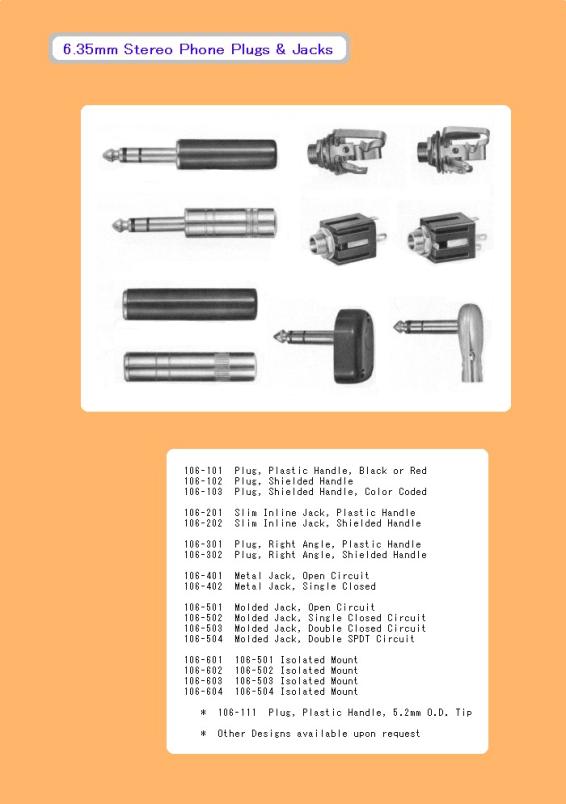 6.35mm Stereo Phone Plugs & Jacks

106-101 Plug, Plastic Handle, Black or Red
106-102 Plug, Shielded Handle
106-103 Plug, Shielded Handle, Color Coded

106-201 Slim Inline Jack, Plastic Handle
106-202 Slim Inline Jack, Shielded Handle

106-301 Plug, Right Angle, Plastic Handle
106-302 Plug, Right Angle, Shielded Handle

106-401 Metal Jack, Open Circuit
106-402 Metal Jack, Single Closed

106-501 Molded Jack, Open Circuit
106-502 Molded Jack, Single Closed Circuit
106-503 Molded Jack, Double Closed Circuit
106-504 Molded Jack, Double SPDT Circuit

106-601 106-501 Isolated Mount
106-602 106-502 Isolated Mount
106-603 106-503 Isolated Mount
106-604 106-504 Isolated Mount

* 106-111 Plug, Plastic Handle, 5.2mm O.D. Tip

* Other Designs available upon request